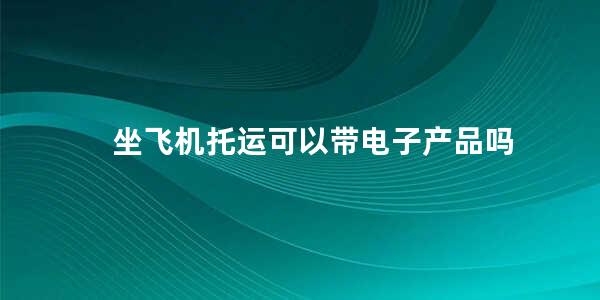 坐飞机托运可以带电子产品吗